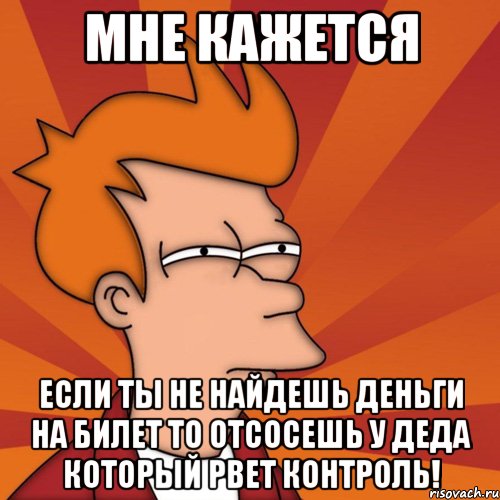 МНЕ КАЖЕТСЯ

ЕСЛИ ТЫ НЕ НАЙДЕШЬ ДЕНЬГИ НА БИЛЕТ ТО ОТСОСЕШЬ У ДЕДА КОТОРЫЙ РВЕТ КОНТРОЛЬ!

risovach.ru